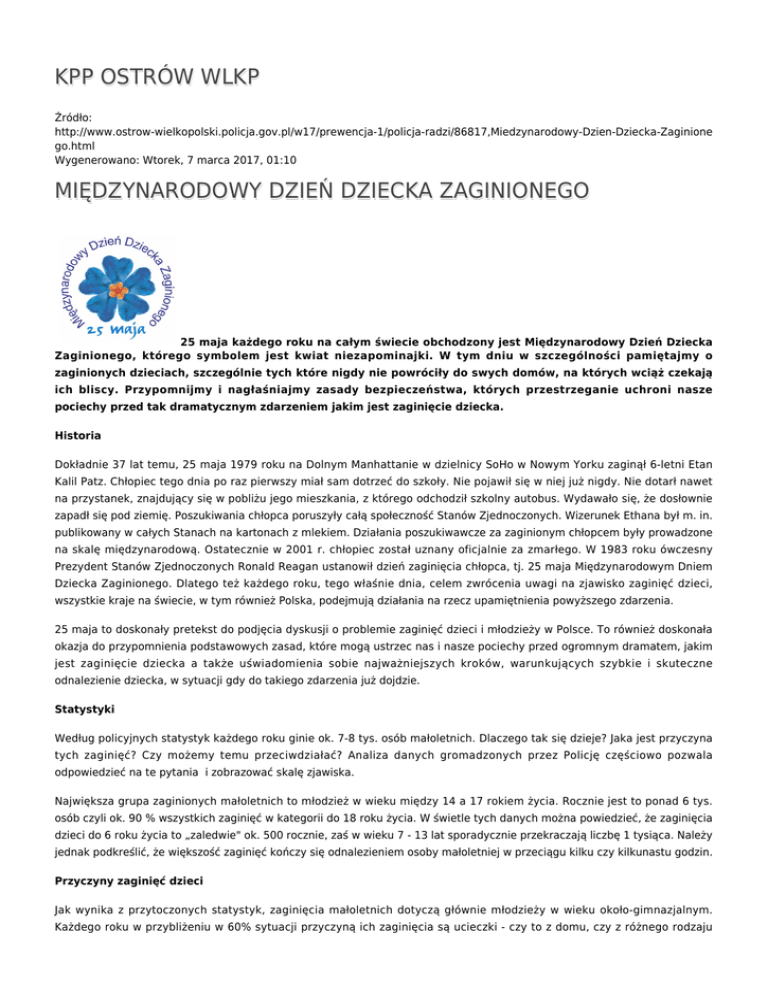 KPP OSTRÓW WLKP

Źródło:
http://www.ostrow-wielkopolski.policja.gov.pl/w17/prewencja-1/policja-radzi/86817,Miedzynarodowy-Dzien-Dziecka-Zaginionego.html
Wygenerowano: Wtorek, 7 marca 2017, 01:10

MIĘDZYNARODOWY DZIEŃ DZIECKA ZAGINIONEGO

Międzynarodowy Dzień Dziecka Zaginionego
25 maja

25 maja każdego roku na całym świecie obchodzony jest Międzynarodowy Dzień Dziecka Zaginionego, którego symbolem jest kwiat niezapominajki. W tym dniu w szczególności pamiętajmy o zaginionych dzieciach, szczególnie tych które nigdy nie powróciły do swych domów, na których wciąż czekają ich bliscy. Przypomnijmy i nagłaśniajmy zasady bezpieczeństwa, których przestrzeganie uchroni nasze pociechy przed tak dramatycznym zdarzeniem jakim jest zaginięcie dziecka.

Historia

Dokładnie 37 lat temu, 25 maja 1979 roku na Dolnym Manhattanie w dzielnicy SoHo w Nowym Yorku zaginął 6-letni Etan Kalil Patz. Chłopiec tego dnia po raz pierwszy miał sam dotrzeć do szkoły. Nie pojawił się w niej już nigdy. Nie dotarł nawet na przystanek, znajdujący się w pobliżu jego mieszkania, z którego odchodził szkolny autobus. Wydawało się, że dosłownie zapadł się pod ziemię. Poszukiwania chłopca poruszyły całą społeczność Stanów Zjednoczonych. Wizerunek Ethana był m. in. publikowany w całych Stanach na kartonach z mlekiem. Działania poszukiwawcze za zaginionym chłopcem były prowadzone na skalę międzynarodową. Ostatecznie w 2001 r. chłopiec został uznany oficjalnie za zmarłego. W 1983 roku ówczesny Prezydent Stanów Zjednoczonych Ronald Reagan ustanowił dzień zaginięcia chłopca, tj. 25 maja Międzynarodowym Dniem Dziecka Zaginionego. Dlatego też każdego roku, tego właśnie dnia, celem zwrócenia uwagi na zjawisko zaginięć dzieci, wszystkie kraje na świecie, w tym również Polska, podejmują działania na rzecz upamiętnienia powyższego zdarzenia.

25 maja to doskonały pretekst do podjęcia dyskusji o problemie zaginięć dzieci i młodzieży w Polsce. To również doskonała okazja do przypomnienia podstawowych zasad, które mogą ustrzec nas i nasze pociechy przed ogromnym dramatem, jakim jest zaginięcie dziecka a także uświadomienia sobie najważniejszych kroków, warunkujących szybkie i skuteczne odnalezienie dziecka, w sytuacji gdy do takiego zdarzenia już dojdzie.

Statystyki

Według policyjnych statystyk każdego roku ginie ok. 7-8 tys. osób małoletnich. Dlaczego tak się dzieje? Jaka jest przyczyna tych zaginięć? Czy możemy temu przeciwdziałać? Analiza danych gromadzonych przez Policję częściowo pozwala odpowiedzieć na te pytania i zobrazować skalę zjawiska.

Największa grupa zaginionych małoletnich to młodzież w wieku między 14 a 17 rokiem życia. Rocznie jest to ponad 6 tys. osób czyli ok. 90 % wszystkich zaginięć w kategorii do 18 roku życia. W świetle tych danych można powiedzieć, że zaginięcia dzieci do 6 roku życia to „zaledwie" ok. 500 rocznie, zaś w wieku 7 - 13 lat sporadycznie przekraczają liczbę 1 tysiąca. Należy jednak podkreślić, że większość zaginięć kończy się odnalezieniem osoby małoletniej w przeciągu kilku czy kilkunastu godzin.

Przyczyny zaginięć dzieci

Jak wynika z przytoczonych statystyk, zaginięcia małoletnich dotyczą głównie młodzieży w wieku około-gimnazjalnym. Każdego roku w przybliżeniu w 60% sytuacji przyczyną ich zaginięcia są ucieczki - czy to z domu, czy z różnego rodzaju